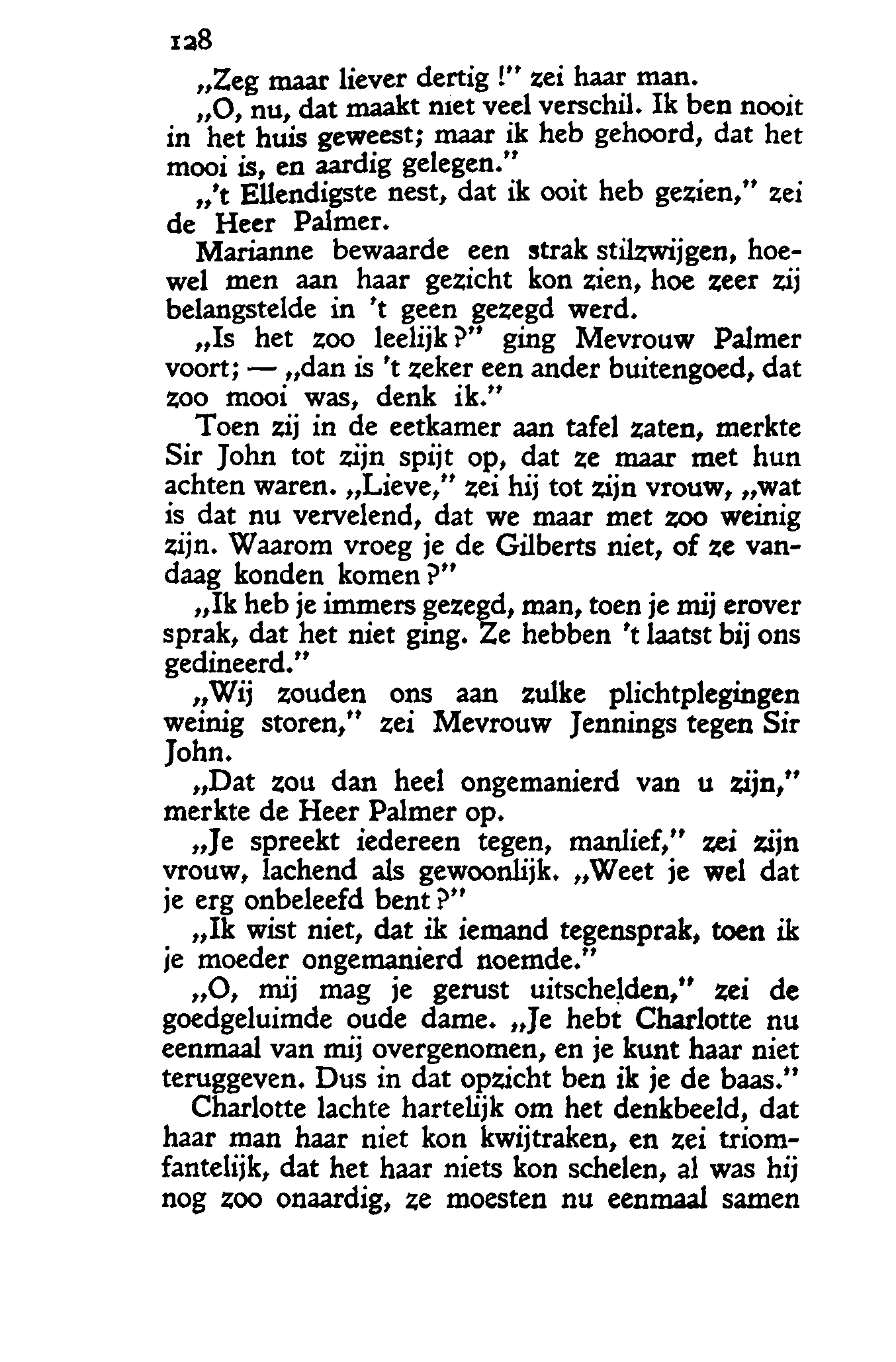 128

„Zeg maar liever dertig !" zei haar man.

„O, nu, dat maakt niet veel verschil. Ik ben nooit in het huis geweest; maar ik heb gehoord, dat het mooi is, en aardig gelegen."

„'t Ellendigste nest, dat ik ooit heb gezien," zei de Heer Palmer.

Marianne bewaarde een strak stilzwijgen, hoewel men aan haar gezicht kon zien, hoe zeer zij belangstelde in 't geen gezegd werd.

„Is het zoo leelijk?" ging Mevrouw Palmer voort; — „dan is 't zeker een ander buitengoed, dat zoo mooi was, denk ik."

Toen zij in de eetkamer aan tafel zaten, merkte Sir John tot zijn spijt op, dat ze maar met hun achten waren. „Lieve," zei hij tot zijn vrouw, „wat is dat nu vervelend, dat we maar met zoo weinig zijn. Waarom vroeg je de Gilberts niet, of ze vandaag konden komen?"

„Ik heb je immers gezegd, man, toen je mij erover sprak, dat het niet ging. Ze hebben 't laatst bij ons gedineerd."

„Wij zouden ons aan zulke plichtplegingen weinig storen," zei Mevrouw Jennings tegen Sir John.

„Dat zou dan heel ongemanierd van u zijn," merkte de Heer Palmer op.

„Je spreekt iedereen tegen, manlief," zei zijn vrouw, lachend als gewoonlijk. „Weet je wel dat je erg onbeleefd bent?"

„Ik wist niet, dat ik iemand tegensprak, toen ik je moeder ongemanierd noemde."

„O, mij mag je gerust uitschelden," zei de goedgeluimde oude dame. „Je hebt Charlotte nu eenmaal van mij overgenomen, en je kunt haar niet teruggeven. Dus in dat opzicht ben ik je de baas."

Charlotte lachte hartelijk om het denkbeeld, dat haar man haar niet kon kwijtraken, en zei triomfantelijk, dat het haar niets kon schelen, al was hij nog zoo onaardig, ze moesten nu eenmaal samen